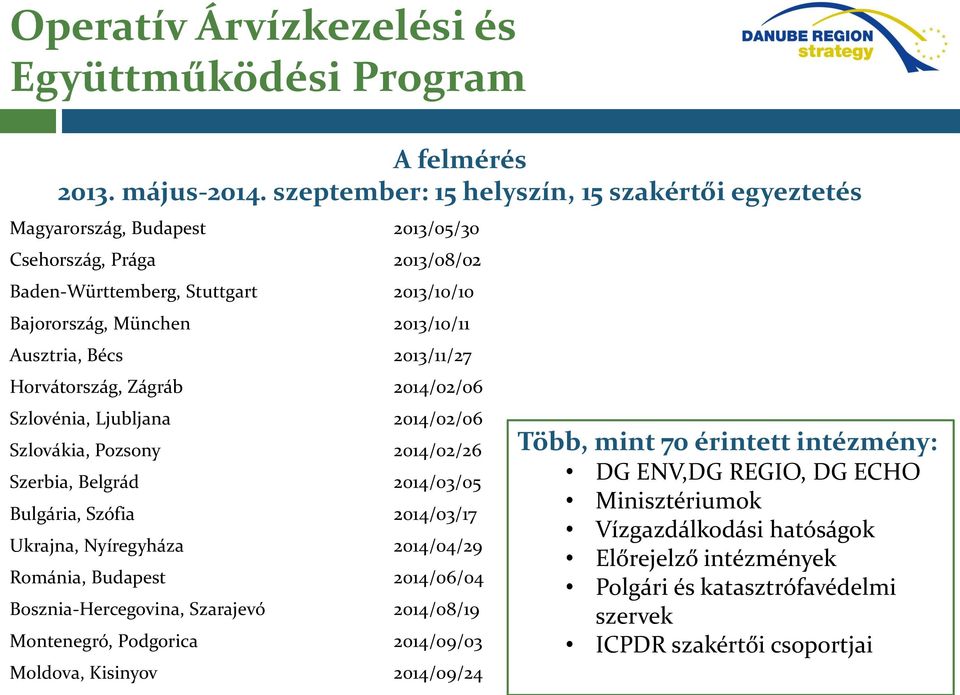 Operatív Árvízkezelési és Együttműködési Program

DANUBE REGION strategy

A felmérés
2013. május-2014. szeptember: 15 helyszín, 15 szakértői egyeztetés

| | |
|---|---|
| Magyarország, Budapest | 2013/05/30 |
| Csehország, Prága | 2013/08/02 |
| Baden-Württemberg, Stuttgart | 2013/10/10 |
| Bajorország, München | 2013/10/11 |
| Ausztria, Bécs | 2013/11/27 |
| Horvátország, Zágráb | 2014/02/06 |
| Szlovénia, Ljubljana | 2014/02/06 |
| Szlovákia, Pozsony | 2014/02/26 |
| Szerbia, Belgrád | 2014/03/05 |
| Bulgária, Szófia | 2014/03/17 |
| Ukrajna, Nyíregyháza | 2014/04/29 |
| Románia, Budapest | 2014/06/04 |
| Bosznia-Hercegovina, Szarajevó | 2014/08/19 |
| Montenegró, Podgorica | 2014/09/03 |
| Moldova, Kisinyov | 2014/09/24 |

Több, mint 70 érintett intézmény:
• DG ENV,DG REGIO, DG ECHO
• Minisztériumok
• Vízgazdálkodási hatóságok
• Előrejelző intézmények
• Polgári és katasztrófavédelmi szervek
• ICPDR szakértői csoportjai